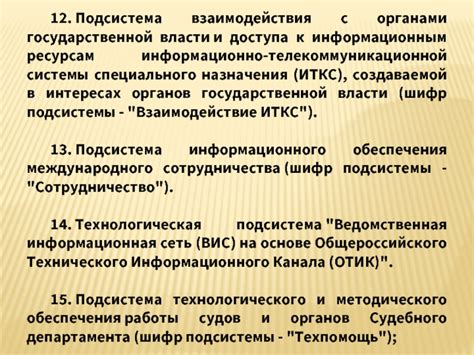 12. Подсистема взаимодействия с органами государственной власти и доступа к информационным ресурсам информационно-телекоммуникационной системы специального назначения (ИТКС), создаваемой в интересах органов государственной власти (шифр подсистемы - "Взаимодействие ИТКС").

13. Подсистема информационного обеспечения международного сотрудничества (шифр подсистемы - "Сотрудничество").

14. Технологическая подсистема "Ведомственная информационная сеть (ВИС) на основе Общероссийского Технического Информационного Канала (ОТИК)".

15. Подсистема технологического и методического обеспечения работы судов и органов Судебного департамента (шифр подсистемы - "Техпомощь");